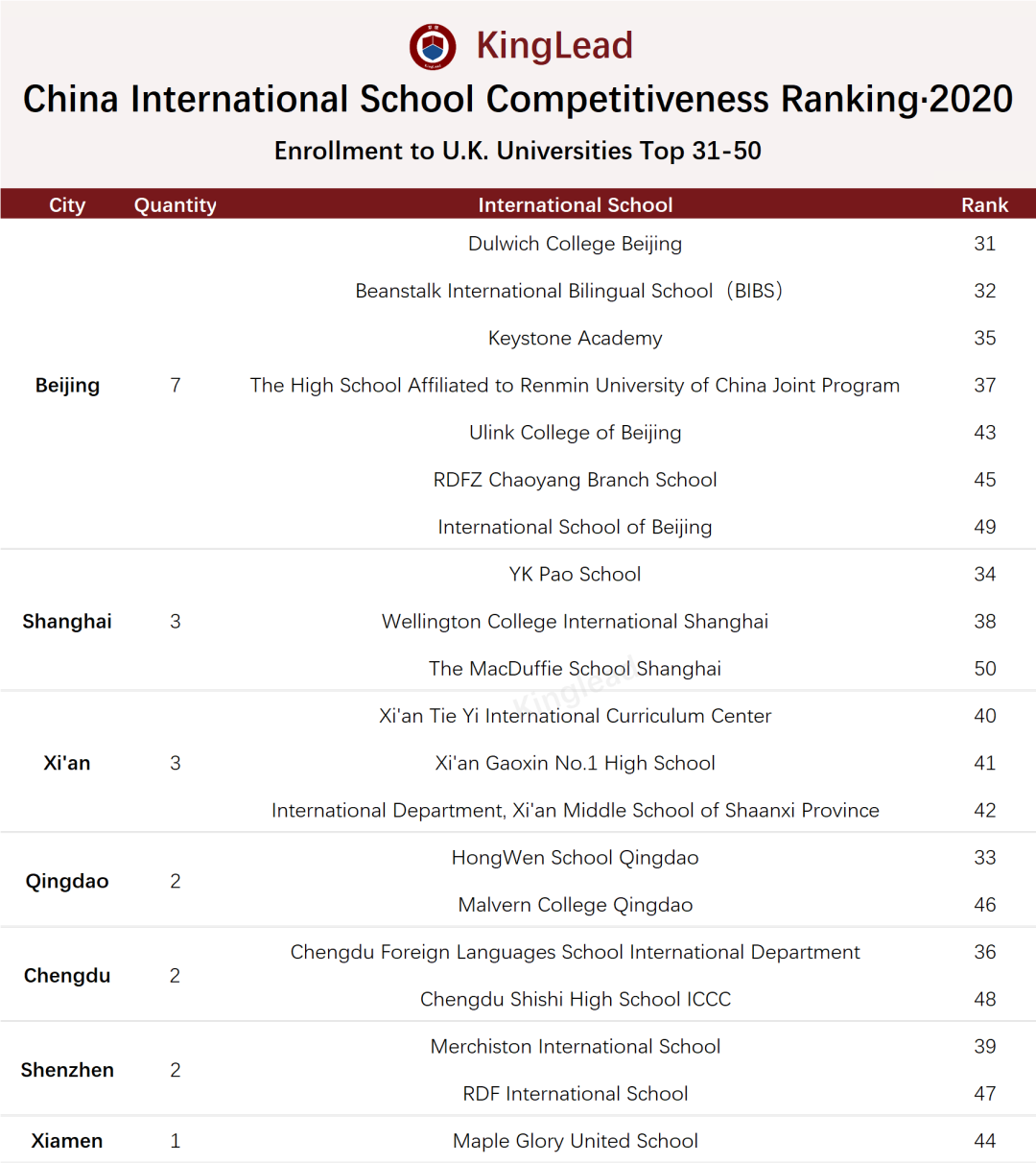 KingLead

China International School Competitiveness Ranking·2020

Enrollment to U.K. Universities Top 31-50

| City | Quantity | International School | Rank |
|---|---|---|---|
| Beijing | 7 | Dulwich College Beijing | 31 |
| | | Beanstalk International Bilingual School（BIBS） | 32 |
| | | Keystone Academy | 35 |
| | | The High School Affiliated to Renmin University of China Joint Program | 37 |
| | | Ulink College of Beijing | 43 |
| | | RDFZ Chaoyang Branch School | 45 |
| | | International School of Beijing | 49 |
| Shanghai | 3 | YK Pao School | 34 |
| | | Wellington College International Shanghai | 38 |
| | | The MacDuffie School Shanghai | 50 |
| Xi'an | 3 | Xi'an Tie Yi International Curriculum Center | 40 |
| | | Xi'an Gaoxin No.1 High School | 41 |
| | | International Department, Xi'an Middle School of Shaanxi Province | 42 |
| Qingdao | 2 | HongWen School Qingdao | 33 |
| | | Malvern College Qingdao | 46 |
| Chengdu | 2 | Chengdu Foreign Languages School International Department | 36 |
| | | Chengdu Shishi High School ICCC | 48 |
| Shenzhen | 2 | Merchiston International School | 39 |
| | | RDF International School | 47 |
| Xiamen | 1 | Maple Glory United School | 44 |

Kinglead